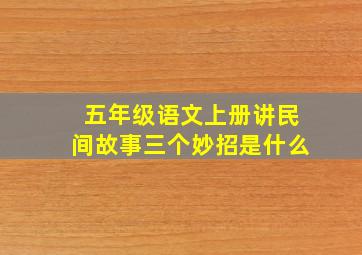 五年级语文上册讲民间故事三个妙招是什么